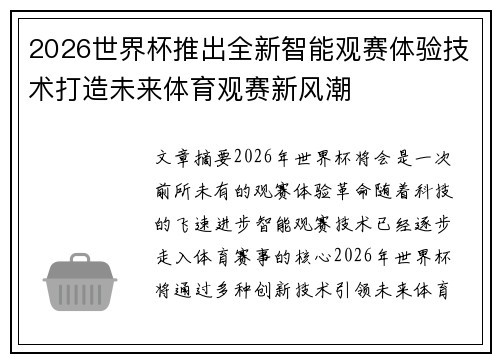 2026世界杯推出全新智能观赛体验技术打造未来体育观赛新风潮

文章摘要2026年世界杯将会是一次前所未有的观赛体验革命随着科技的飞速进步智能观赛技术已经逐步走入体育赛事的核心2026年世界杯将通过多种创新技术引领未来体育